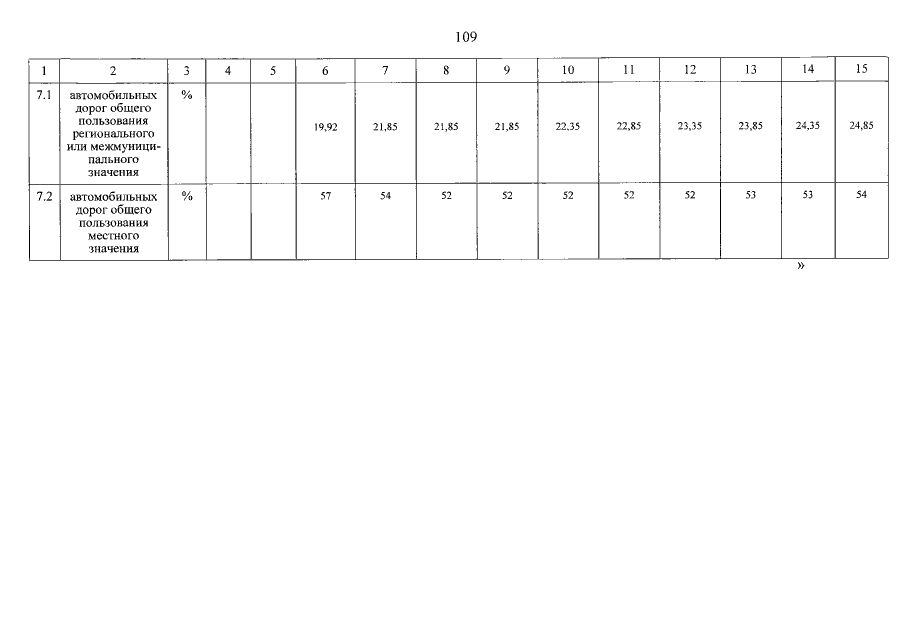 109

| 1 | 2 | 3 | 4 | 5 | 6 | 7 | 8 | 9 | 10 | 11 | 12 | 13 | 14 | 15 |
|---|---|---|---|---|---|---|---|---|---|---|---|---|---|---|
| 7.1 | автомобильных дорог общего пользования регионального или межмуниципального значения | % | | | 19,92 | 21,85 | 21,85 | 21,85 | 22,35 | 22,85 | 23,35 | 23,85 | 24,35 | 24,85 |
| 7.2 | автомобильных дорог общего пользования местного значения | % | | | 57 | 54 | 52 | 52 | 52 | 52 | 52 | 53 | 53 | 54 |

»